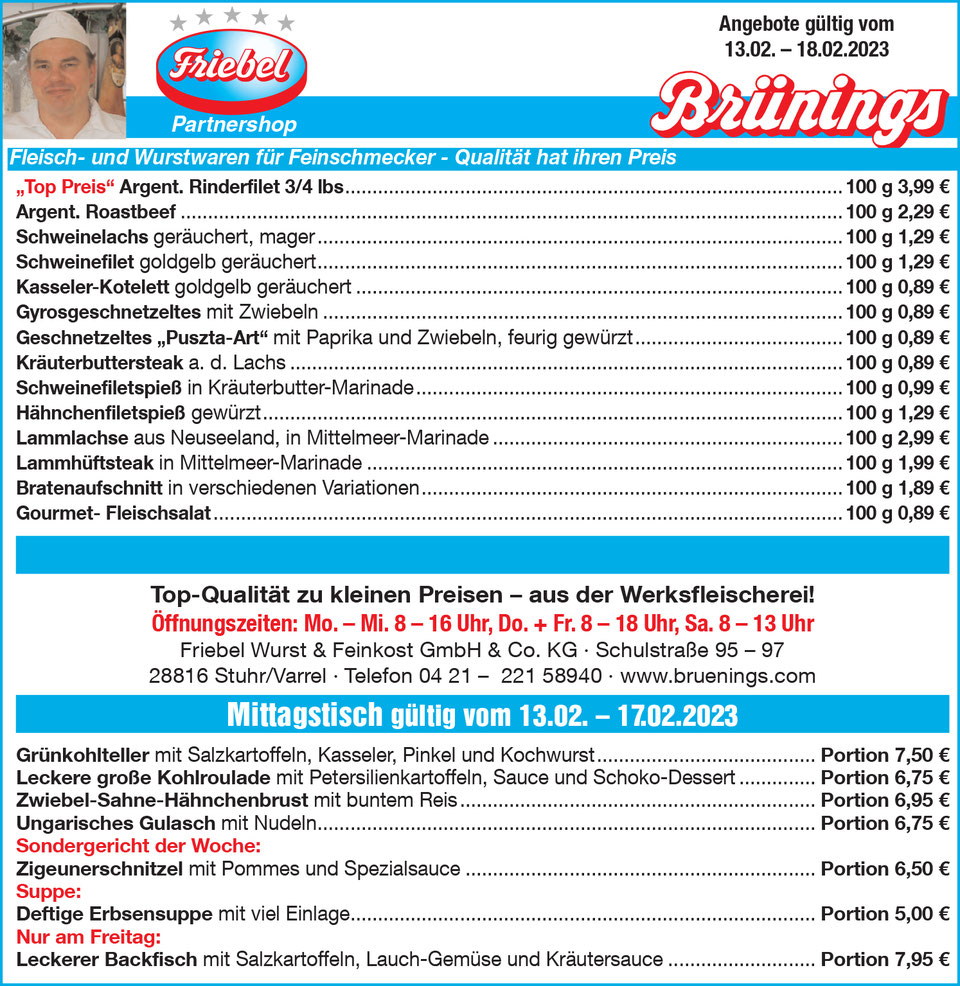 Friebel
Partnershop

Angebote gültig vom
13.02. – 18.02.2023

Brünings

Fleisch- und Wurstwaren für Feinschmecker - Qualität hat ihren Preis

„Top Preis“ Argent. Rinderfilet 3/4 lbs ........ 100 g 3,99 €
Argent. Roastbeef ........ 100 g 2,29 €
Schweinelachs geräuchert, mager ........ 100 g 1,29 €
Schweinefilet goldgelb geräuchert ........ 100 g 1,29 €
Kasseler-Kotelett goldgelb geräuchert ........ 100 g 0,89 €
Gyrosgeschnetzeltes mit Zwiebeln ........ 100 g 0,89 €
Geschnetzeltes „Puszta-Art“ mit Paprika und Zwiebeln, feurig gewürzt ........ 100 g 0,89 €
Kräuterbuttersteak a. d. Lachs ........ 100 g 0,89 €
Schweinefiletspieß in Kräuterbutter-Marinade ........ 100 g 0,99 €
Hähnchenfiletspieß gewürzt ........ 100 g 1,29 €
Lammlachse aus Neuseeland, in Mittelmeer-Marinade ........ 100 g 2,99 €
Lammhüftsteak in Mittelmeer-Marinade ........ 100 g 1,99 €
Bratenaufschnitt in verschiedenen Variationen ........ 100 g 1,89 €
Gourmet- Fleischsalat ........ 100 g 0,89 €

Top-Qualität zu kleinen Preisen – aus der Werksfleischerei!
Öffnungszeiten: Mo. – Mi. 8 – 16 Uhr, Do. + Fr. 8 – 18 Uhr, Sa. 8 – 13 Uhr
Friebel Wurst & Feinkost GmbH & Co. KG · Schulstraße 95 – 97
28816 Stuhr/Varrel · Telefon 04 21 – 221 58940 · www.bruenings.com

Mittagstisch gültig vom 13.02. – 17.02.2023

Grünkohlteller mit Salzkartoffeln, Kasseler, Pinkel und Kochwurst ........ Portion 7,50 €
Leckere große Kohlroulade mit Petersilienkartoffeln, Sauce und Schoko-Dessert ........ Portion 6,75 €
Zwiebel-Sahne-Hähnchenbrust mit buntem Reis ........ Portion 6,95 €
Ungarisches Gulasch mit Nudeln ........ Portion 6,75 €
Sondergericht der Woche:
Zigeunerschnitzel mit Pommes und Spezialsauce ........ Portion 6,50 €
Suppe:
Deftige Erbsensuppe mit viel Einlage ........ Portion 5,00 €
Nur am Freitag:
Leckerer Backfisch mit Salzkartoffeln, Lauch-Gemüse und Kräutersauce ........ Portion 7,95 €